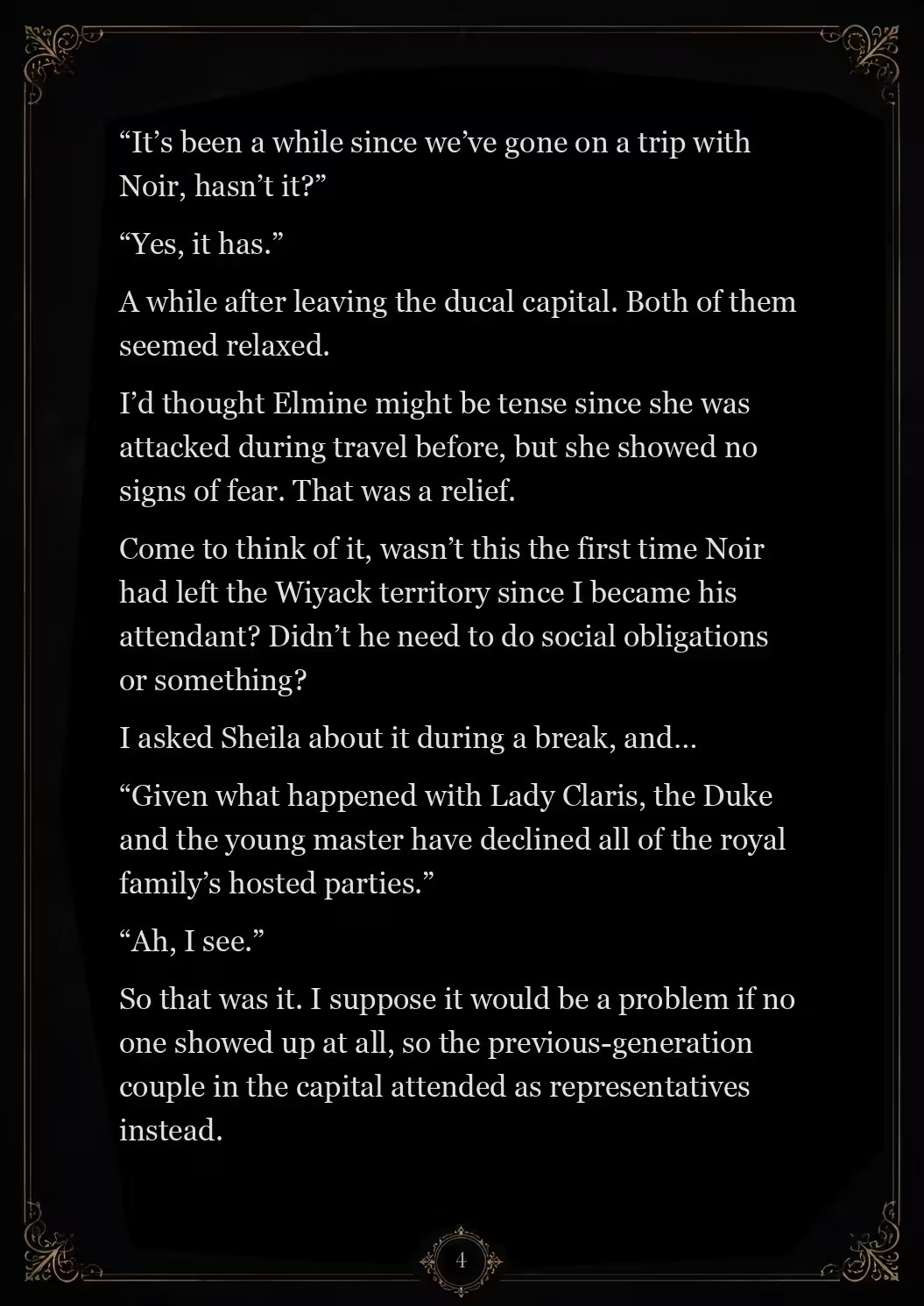 “It’s been a while since we’ve gone on a trip with Noir, hasn’t it?”

“Yes, it has.”

A while after leaving the ducal capital. Both of them seemed relaxed.

I’d thought Elmine might be tense since she was attacked during travel before, but she showed no signs of fear. That was a relief.

Come to think of it, wasn’t this the first time Noir had left the Wiyack territory since I became his attendant? Didn’t he need to do social obligations or something?

I asked Sheila about it during a break, and…

“Given what happened with Lady Claris, the Duke and the young master have declined all of the royal family’s hosted parties.”

“Ah, I see.”

So that was it. I suppose it would be a problem if no one showed up at all, so the previous-generation couple in the capital attended as representatives instead.

4